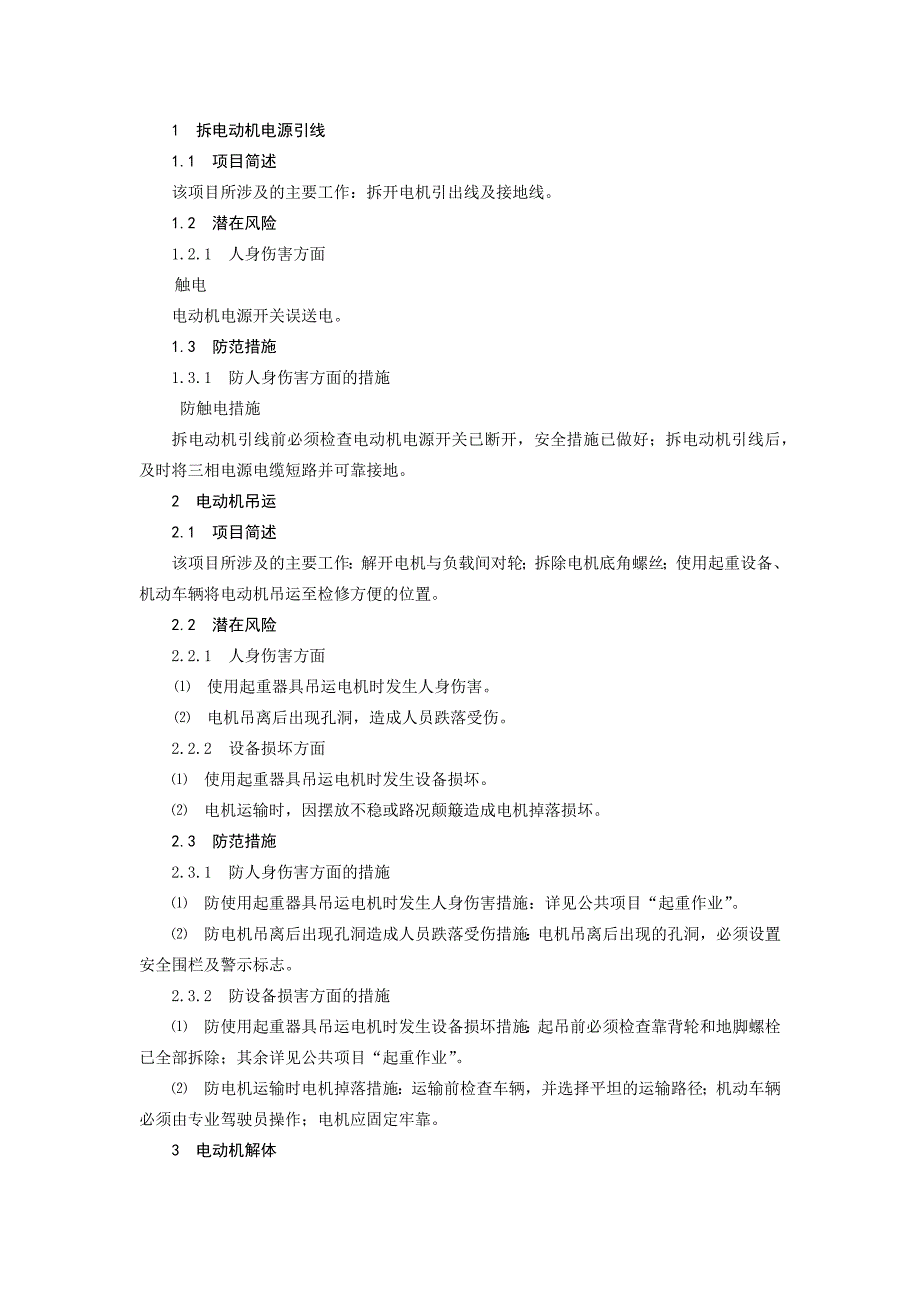 1　拆电动机电源引线

1.1　项目简述

该项目所涉及的主要工作：拆开电机引出线及接地线。

1.2　潜在风险

1.2.1　人身伤害方面

触电

电动机电源开关误送电。

1.3　防范措施

1.3.1　防人身伤害方面的措施

防触电措施

拆电动机引线前必须检查电动机电源开关已断开，安全措施已做好；拆电动机引线后，及时将三相电源电缆短路并可靠接地。

2　电动机吊运

2.1　项目简述

该项目所涉及的主要工作：解开电机与负载间对轮；拆除电机底角螺丝；使用起重设备、机动车辆将电动机吊运至检修方便的位置。

2.2　潜在风险

2.2.1　人身伤害方面

⑴　使用起重器具吊运电机时发生人身伤害。

⑵　电机吊离后出现孔洞，造成人员跌落受伤。

2.2.2　设备损坏方面

⑴　使用起重器具吊运电机时发生设备损坏。

⑵　电机运输时，因摆放不稳或路况颠簸造成电机掉落损坏。

2.3　防范措施

2.3.1　防人身伤害方面的措施

⑴　防使用起重器具吊运电机时发生人身伤害措施：详见公共项目“起重作业”。

⑵　防电机吊离后出现孔洞造成人员跌落受伤措施：电机吊离后出现的孔洞，必须设置安全围栏及警示标志。

2.3.2　防设备损害方面的措施

⑴　防使用起重器具吊运电机时发生设备损坏措施：起吊前必须检查靠背轮和地脚螺栓已全部拆除；其余详见公共项目“起重作业”。

⑵　防电机运输时电机掉落措施：运输前检查车辆，并选择平坦的运输路径；机动车辆必须由专业驾驶员操作；电机应固定牢靠。

3　电动机解体